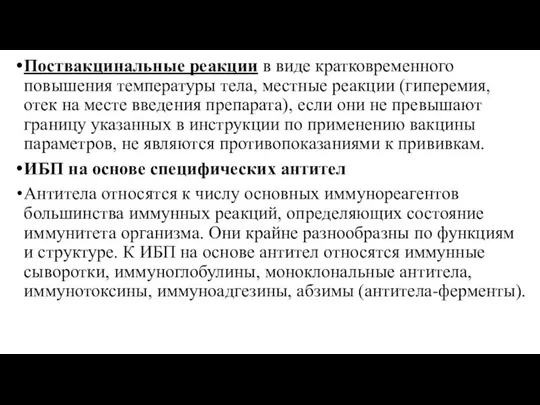 •Поствакцинальные реакции в виде кратковременного повышения температуры тела, местные реакции (гиперемия, отек на месте введения препарата), если они не превышают границу указанных в инструкции по применению вакцины параметров, не являются противопоказаниями к прививкам.

•ИБП на основе специфических антител

•Антитела относятся к числу основных иммунореагентов большинства иммунных реакций, определяющих состояние иммунитета организма. Они крайне разнообразны по функциям и структуре. К ИБП на основе антител относятся иммунные сыворотки, иммуноглобулины, моноклональные антитела, иммунотоксины, иммуноадгезины, абзимы (антитела-ферменты).